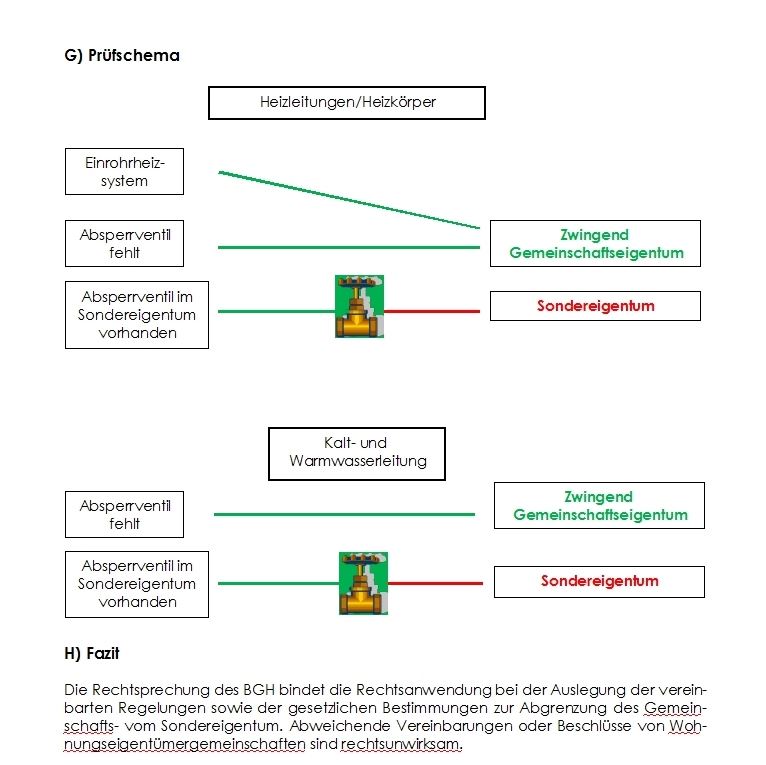 G) Prüfschema

Heizleitungen/Heizkörper

Einrohrheizsystem

Absperrventil fehlt

Zwingend Gemeinschaftseigentum

Absperrventil im Sondereigentum vorhanden

Sondereigentum

Kalt- und Warmwasserleitung

Absperrventil fehlt

Zwingend Gemeinschaftseigentum

Absperrventil im Sondereigentum vorhanden

Sondereigentum

H) Fazit

Die Rechtsprechung des BGH bindet die Rechtsanwendung bei der Auslegung der vereinbarten Regelungen sowie der gesetzlichen Bestimmungen zur Abgrenzung des Gemeinschafts- vom Sondereigentum. Abweichende Vereinbarungen oder Beschlüsse von Wohnungseigentümergemeinschaften sind rechtsunwirksam.